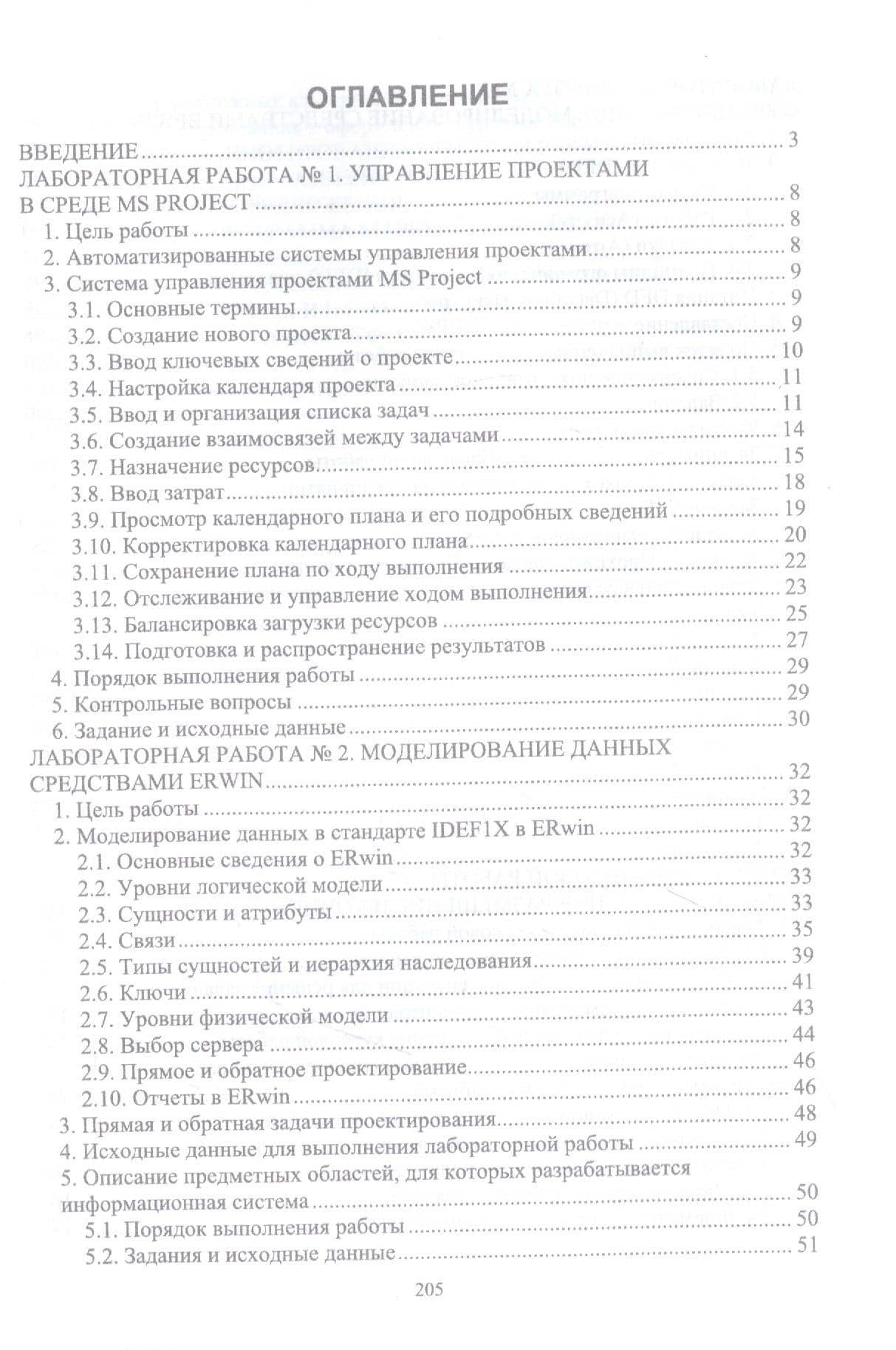 ОГЛАВЛЕНИЕ

ВВЕДЕНИЕ .......... 3
ЛАБОРАТОРНАЯ РАБОТА № 1. УПРАВЛЕНИЕ ПРОЕКТАМИ В СРЕДЕ MS PROJECT .......... 8
1. Цель работы .......... 8
2. Автоматизированные системы управления проектами .......... 8
3. Система управления проектами MS Project .......... 9
3.1. Основные термины .......... 9
3.2. Создание нового проекта .......... 9
3.3. Ввод ключевых сведений о проекте .......... 10
3.4. Настройка календаря проекта .......... 11
3.5. Ввод и организация списка задач .......... 11
3.6. Создание взаимосвязей между задачами .......... 14
3.7. Назначение ресурсов .......... 15
3.8. Ввод затрат .......... 18
3.9. Просмотр календарного плана и его подробных сведений .......... 19
3.10. Корректировка календарного плана .......... 20
3.11. Сохранение плана по ходу выполнения .......... 22
3.12. Отслеживание и управление ходом выполнения .......... 23
3.13. Балансировка загрузки ресурсов .......... 25
3.14. Подготовка и распространение результатов .......... 27
4. Порядок выполнения работы .......... 29
5. Контрольные вопросы .......... 29
6. Задание и исходные данные .......... 30
ЛАБОРАТОРНАЯ РАБОТА № 2. МОДЕЛИРОВАНИЕ ДАННЫХ СРЕДСТВАМИ ERWIN .......... 32
1. Цель работы .......... 32
2. Моделирование данных в стандарте IDEF1X в ERwin .......... 32
2.1. Основные сведения о ERwin .......... 32
2.2. Уровни логической модели .......... 33
2.3. Сущности и атрибуты .......... 33
2.4. Связи .......... 35
2.5. Типы сущностей и иерархия наследования .......... 39
2.6. Ключи .......... 41
2.7. Уровни физической модели .......... 43
2.8. Выбор сервера .......... 44
2.9. Прямое и обратное проектирование .......... 46
2.10. Отчеты в ERwin .......... 46
3. Прямая и обратная задачи проектирования .......... 48
4. Исходные данные для выполнения лабораторной работы .......... 49
5. Описание предметных областей, для которых разрабатывается информационная система .......... 50
5.1. Порядок выполнения работы .......... 50
5.2. Задания и исходные данные .......... 51

205